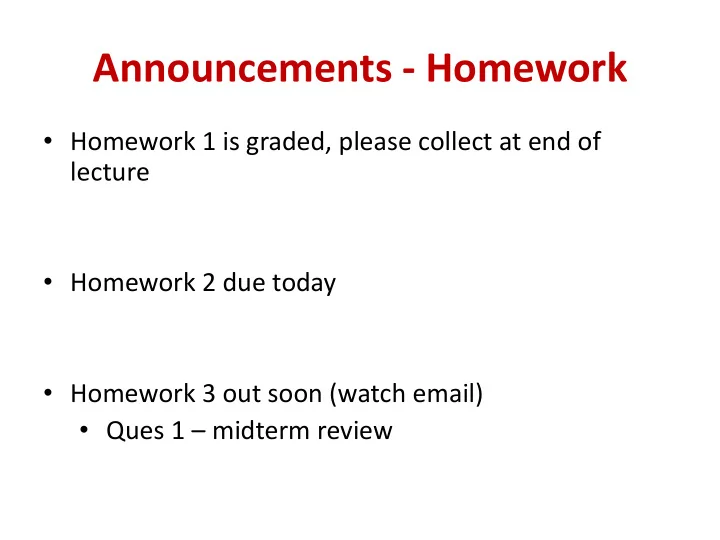 Announcements - Homework

• Homework 1 is graded, please collect at end of lecture

• Homework 2 due today

• Homework 3 out soon (watch email)
  • Ques 1 – midterm review